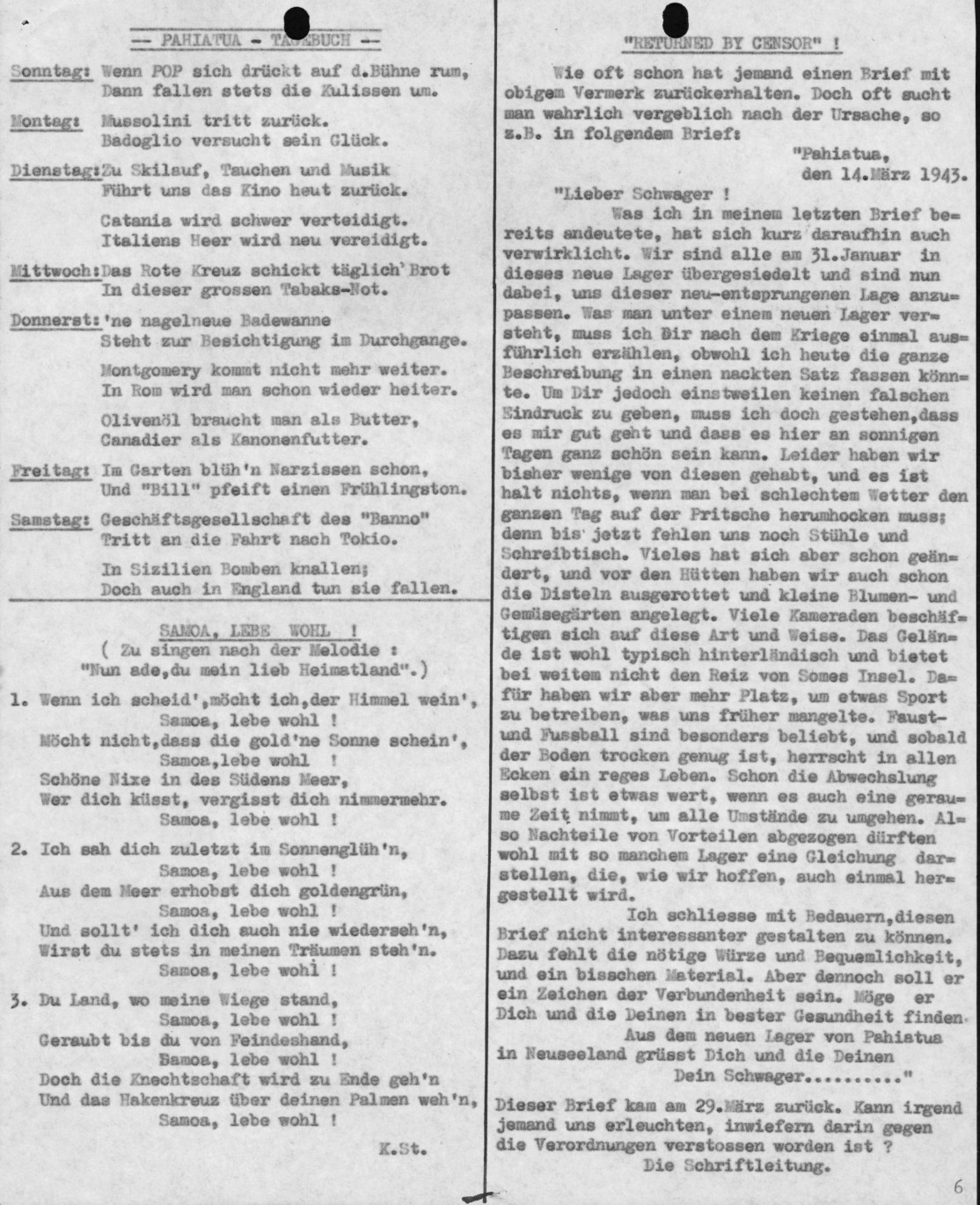 -- PAHIATUA - TAGEBUCH --

Sonntag: Wenn POP sich drückt auf d.Bühne rum, Dann fallen stets die Kulissen um.

Montag: Mussolini tritt zurück. Badoglio versucht sein Glück.

Dienstag: Zu Skilauf, Tauchen und Musik Führt uns das Kino heut zurück.

Catania wird schwer verteidigt. Italiens Heer wird neu vereidigt.

Mittwoch: Das Rote Kreuz schickt täglich Brot In dieser grossen Tabaks-Not.

Donnerst: 'ne nagelneue Badewanne Steht zur Besichtigung im Durchgange.

Montgomery kommt nicht mehr weiter. In Rom wird man schon wieder heiter.

Olivenöl braucht man als Butter, Canadier als Kanonenfutter.

Freitag: Im Garten blüh'n Narzissen schon, Und "Bill" pfeift einen Frühlingston.

Samstag: Geschäftsgesellschaft des "Banno" Tritt an die Fahrt nach Tokio.

In Sizilien Bomben knallen; Doch auch in England tun sie fallen.

SAMOA, LEBE WOHL !
( Zu singen nach der Melodie : "Nun ade,du mein lieb Heimatland".)

1. Wenn ich scheid',möcht ich,der Himmel wein',
Samoa, lebe wohl !
Möcht nicht,dass die gold'ne Sonne schein',
Samoa,lebe wohl !
Schöne Nixe in des Südens Meer,
Wer dich küsst, vergisst dich nimmermehr.
Samoa, lebe wohl !

2. Ich sah dich zuletzt im Sonnenglüh'n,
Samoa, lebe wohl !
Aus dem Meer erhobst dich goldengrün,
Samoa, lebe wohl !
Und sollt' ich dich auch nie wiederseh'n,
Wirst du stets in meinen Träumen steh'n.
Samoa, lebe wohl !

3. Du Land, wo meine Wiege stand,
Samoa, lebe wohl !
Geraubt bis du von Feindeshand,
Samoa, lebe wohl !
Doch die Knechtschaft wird zu Ende geh'n
Und das Hakenkreuz über deinen Palmen weh'n,
Samoa, lebe wohl !

K.St.

"RETURNED BY CENSOR" !

Wie oft schon hat jemand einen Brief mit obigem Vermerk zurückerhalten. Doch oft sucht man wahrlich vergeblich nach der Ursache, so z.B. in folgendem Brief:

"Pahiatua,
den 14.März 1943.

"Lieber Schwager !
Was ich in meinem letzten Brief bereits andeutete, hat sich kurz daraufhin auch verwirklicht. Wir sind alle am 31.Januar in dieses neue Lager übergesiedelt und sind nun dabei, uns dieser neu-entsprungenen Lage anzupassen. Was man unter einem neuen Lager versteht, muss ich Dir nach dem Kriege einmal ausführlich erzählen, obwohl ich heute die ganze Beschreibung in einen nackten Satz fassen könnte. Um Dir jedoch einstweilen keinen falschen Eindruck zu geben, muss ich doch gestehen,dass es mir gut geht und dass es hier an sonnigen Tagen ganz schön sein kann. Leider haben wir bisher wenige von diesen gehabt, und es ist halt nichts, wenn man bei schlechtem Wetter den ganzen Tag auf der Pritsche herumhocken muss; denn bis jetzt fehlen uns noch Stühle und Schreibtisch. Vieles hat sich aber schon geändert, und vor den Hütten haben wir auch schon die Disteln ausgerottet und kleine Blumen- und Gemüsegärten angelegt. Viele Kameraden beschäftigen sich auf diese Art und Weise. Das Gelände ist wohl typisch hinterländisch und bietet bei weitem nicht den Reiz von Somes Insel. Dafür haben wir aber mehr Platz, um etwas Sport zu betreiben, was uns früher mangelte. Faust- und Fussball sind besonders beliebt, und sobald der Boden trocken genug ist, herrscht in allen Ecken ein reges Leben. Schon die Abwechslung selbst ist etwas wert, wenn es auch eine geraume Zeit nimmt, um alle Umstände zu umgehen. Also Nachteile von Vorteilen abgezogen dürften wohl mit so manchem Lager eine Gleichung darstellen, die, wie wir hoffen, auch einmal hergestellt wird.
Ich schliesse mit Bedauern,diesen Brief nicht interessanter gestalten zu können. Dazu fehlt die nötige Würze und Bequemlichkeit, und ein bisschen Material. Aber dennoch soll er ein Zeichen der Verbundenheit sein. Möge er Dich und die Deinen in bester Gesundheit finden.
Aus dem neuen Lager von Pahiatua in Neuseeland grüsst Dich und die Deinen
Dein Schwager.........."

Dieser Brief kam am 29.März zurück. Kann irgend jemand uns erleuchten, inwiefern darin gegen die Verordnungen verstossen worden ist ?
Die Schriftleitung.

6